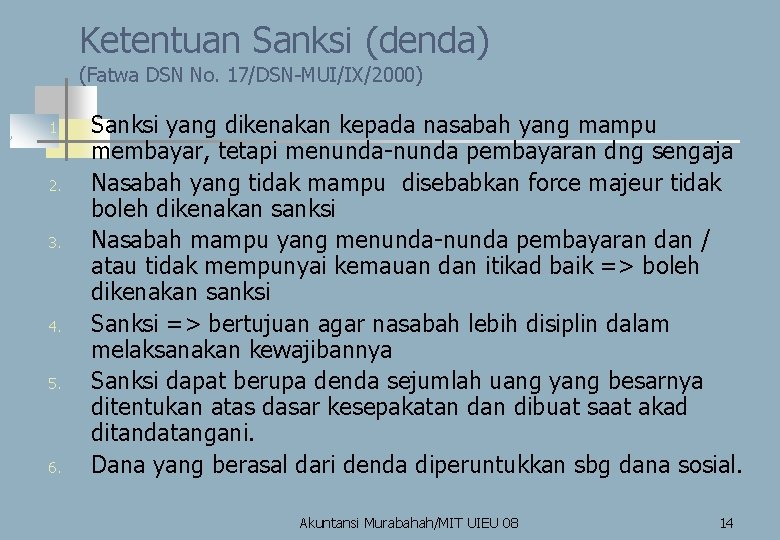 Ketentuan Sanksi (denda)
(Fatwa DSN No. 17/DSN-MUI/IX/2000)

1. Sanksi yang dikenakan kepada nasabah yang mampu membayar, tetapi menunda-nunda pembayaran dng sengaja
2. Nasabah yang tidak mampu disebabkan force majeur tidak boleh dikenakan sanksi
3. Nasabah mampu yang menunda-nunda pembayaran dan / atau tidak mempunyai kemauan dan itikad baik => boleh dikenakan sanksi
4. Sanksi => bertujuan agar nasabah lebih disiplin dalam melaksanakan kewajibannya
5. Sanksi dapat berupa denda sejumlah uang yang besarnya ditentukan atas dasar kesepakatan dan dibuat saat akad ditandatangani.
6. Dana yang berasal dari denda diperuntukkan sbg dana sosial.

Akuntansi Murabahah/MIT UIEU 08

14